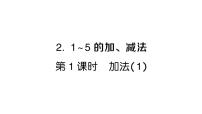 2. 1~5 的加、减法

第 1 课时　加法(1)